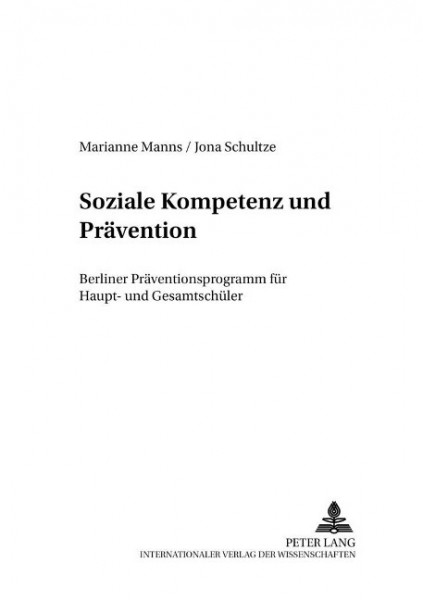 Marianne Manns / Jona Schultze

Soziale Kompetenz und Prävention

Berliner Präventionsprogramm für Haupt- und Gesamtschüler

PETER LANG
INTERNATIONALER VERLAG DER WISSENSCHAFTEN